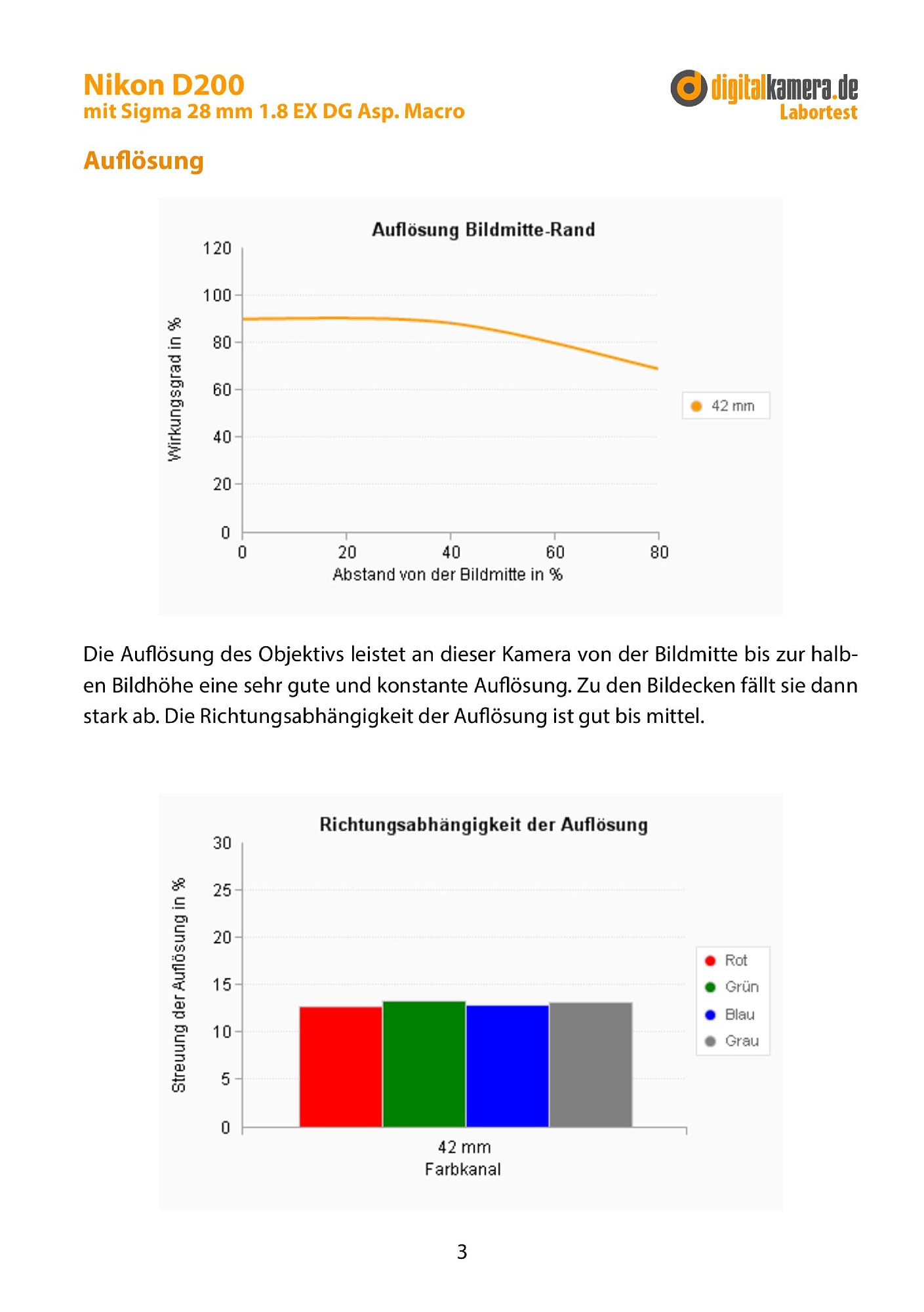 Nikon D200
mit Sigma 28 mm 1.8 EX DG Asp. Macro

digitalkamera.de
Labortest

Auflösung

Auflösung Bildmitte-Rand

Wirkungsgrad in %

120
100
80
60
40
20
0

0 20 40 60 80
Abstand von der Bildmitte in %

42 mm

Die Auflösung des Objektivs leistet an dieser Kamera von der Bildmitte bis zur halben Bildhöhe eine sehr gute und konstante Auflösung. Zu den Bildecken fällt sie dann stark ab. Die Richtungsabhängigkeit der Auflösung ist gut bis mittel.

Richtungsabhängigkeit der Auflösung

Streuung der Auflösung in %

30
25
20
15
10
5
0

42 mm
Farbkanal

Rot
Grün
Blau
Grau

3